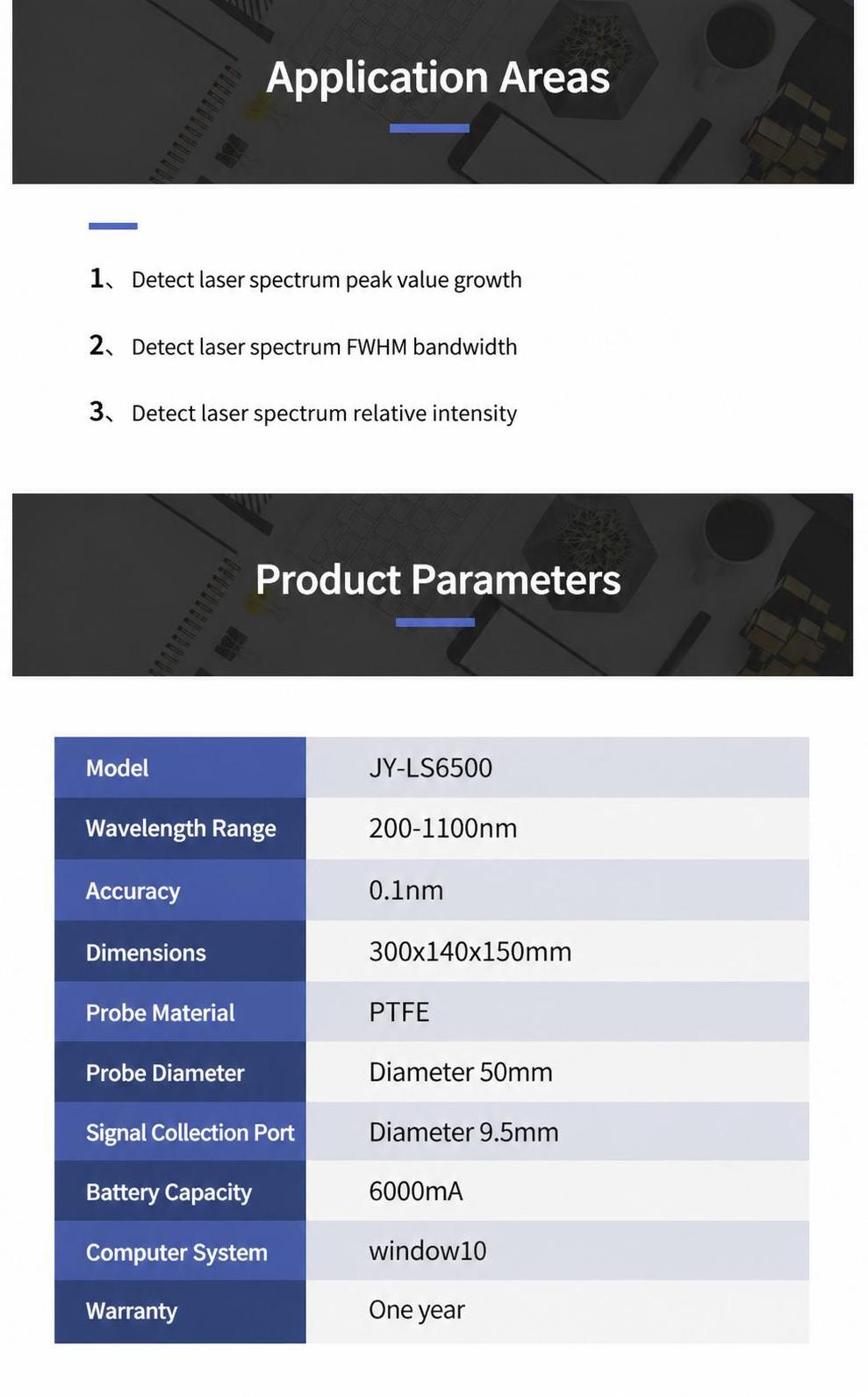 Application Areas

1、 Detect laser spectrum peak value growth

2、 Detect laser spectrum FWHM bandwidth

3、 Detect laser spectrum relative intensity

Product Parameters

| Model | JY-LS6500 |
|---|---|
| Wavelength Range | 200-1100nm |
| Accuracy | 0.1nm |
| Dimensions | 300x140x150mm |
| Probe Material | PTFE |
| Probe Diameter | Diameter 50mm |
| Signal Collection Port | Diameter 9.5mm |
| Battery Capacity | 6000mA |
| Computer System | window10 |
| Warranty | One year |